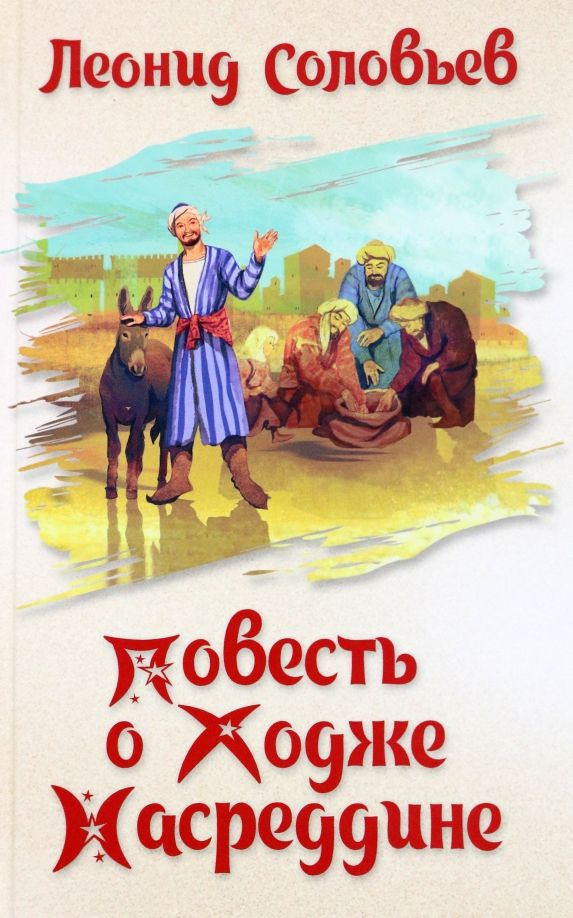 Леонид Соловьев

Повесть о Ходже Насреддине